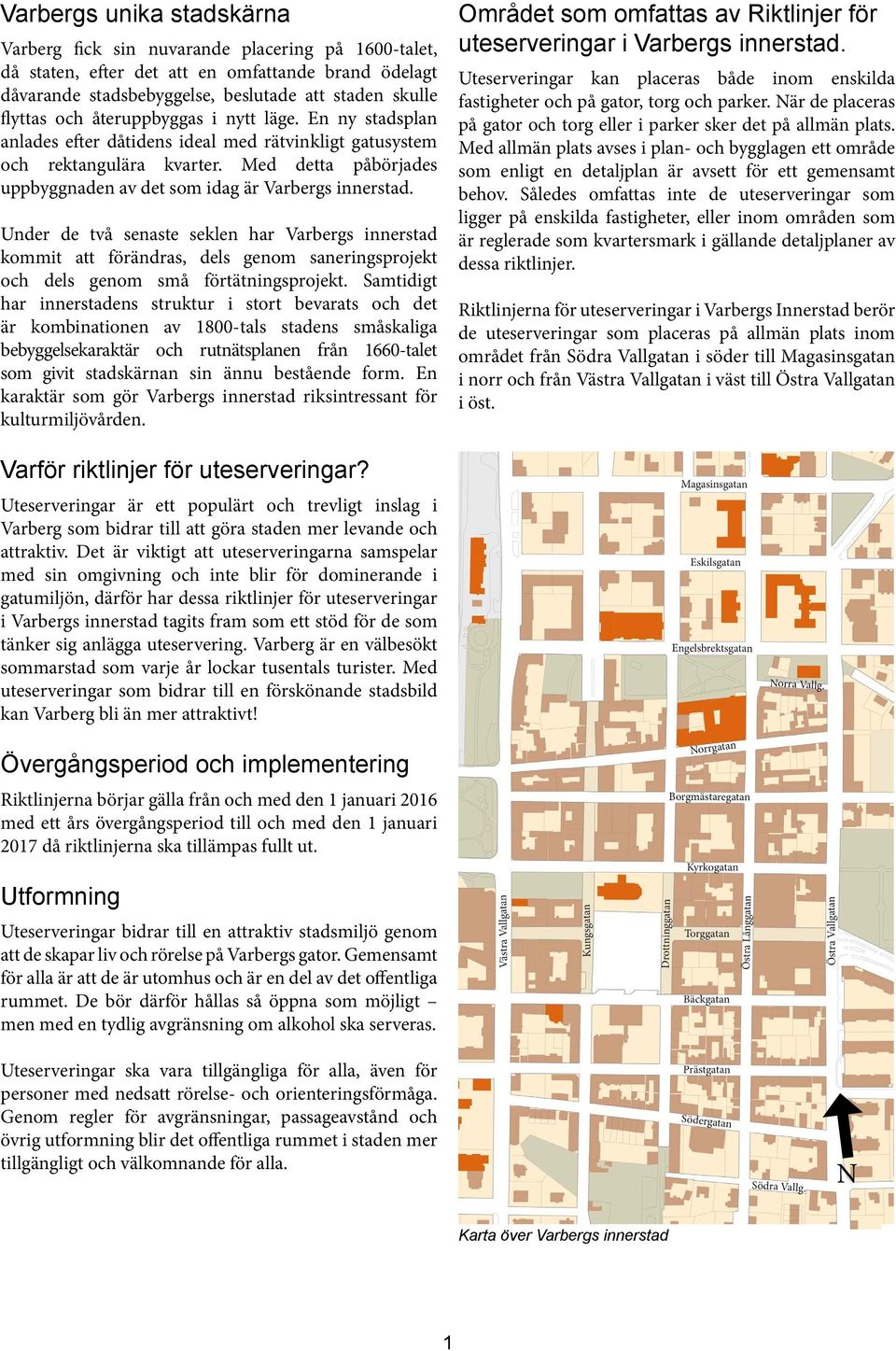 Varbergs unika stadskärna

Varberg fick sin nuvarande placering på 1600-talet, då staten, efter det att en omfattande brand ödelagt dåvarande stadsbebyggelse, beslutade att staden skulle flyttas och återuppbyggas i nytt läge. En ny stadsplan anlades efter dåtidens ideal med rätvinkligt gatusystem och rektangulära kvarter. Med detta påbörjades uppbyggnaden av det som idag är Varbergs innerstad.

Under de två senaste seklen har Varbergs innerstad kommit att förändras, dels genom saneringsprojekt och dels genom små förtätningsprojekt. Samtidigt har innerstadens struktur i stort bevarats och det är kombinationen av 1800-tals stadens småskaliga bebyggelsekaraktär och rutnätsplanen från 1660-talet som givit stadskärnan sin ännu bestående form. En karaktär som gör Varbergs innerstad riksintressant för kulturmiljövården.

Varför riktlinjer för uteserveringar?

Uteserveringar är ett populärt och trevligt inslag i Varberg som bidrar till att göra staden mer levande och attraktiv. Det är viktigt att uteserveringarna samspelar med sin omgivning och inte blir för dominerande i gatumiljön, därför har dessa riktlinjer för uteserveringar i Varbergs innerstad tagits fram som ett stöd för de som tänker sig anlägga uteservering. Varberg är en välbesökt sommarstad som varje år lockar tusentals turister. Med uteserveringar som bidrar till en förskönande stadsbild kan Varberg bli än mer attraktivt!

Övergångsperiod och implementering

Riktlinjerna börjar gälla från och med den 1 januari 2016 med ett års övergångsperiod till och med den 1 januari 2017 då riktlinjerna ska tillämpas fullt ut.

Utformning

Uteserveringar bidrar till en attraktiv stadsmiljö genom att de skapar liv och rörelse på Varbergs gator. Gemensamt för alla är att de är utomhus och är en del av det offentliga rummet. De bör därför hållas så öppna som möjligt – men med en tydlig avgränsning om alkohol ska serveras.

Uteserveringar ska vara tillgängliga för alla, även för personer med nedsatt rörelse- och orienteringsförmåga. Genom regler för avgränsningar, passageavstånd och övrig utformning blir det offentliga rummet i staden mer tillgängligt och välkomnande för alla.

Området som omfattas av Riktlinjer för uteserveringar i Varbergs innerstad.

Uteserveringar kan placeras både inom enskilda fastigheter och på gator, torg och parker. När de placeras på gator och torg eller i parker sker det på allmän plats. Med allmän plats avses i plan- och bygglagen ett område som enligt en detaljplan är avsett för ett gemensamt behov. Således omfattas inte de uteserveringar som ligger på enskilda fastigheter, eller inom områden som är reglerade som kvartersmark i gällande detaljplaner av dessa riktlinjer.

Riktlinjerna för uteserveringar i Varbergs Innerstad berör de uteserveringar som placeras på allmän plats inom området från Södra Vallgatan i söder till Magasinsgatan i norr och från Västra Vallgatan i väst till Östra Vallgatan i öst.

Magasinsgatan
Eskilsgatan
Engelsbrektsgatan
Norra Vallg.
Norrgatan
Borgmästaregatan
Kyrkogatan
Västra Vallgatan
Kungsgatan
Drottninggatan
Torggatan
Östra Långgatan
Östra Vallgatan
Bäckgatan
Prästgatan
Södergatan
Södra Vallg.
N

Karta över Varbergs innerstad

1